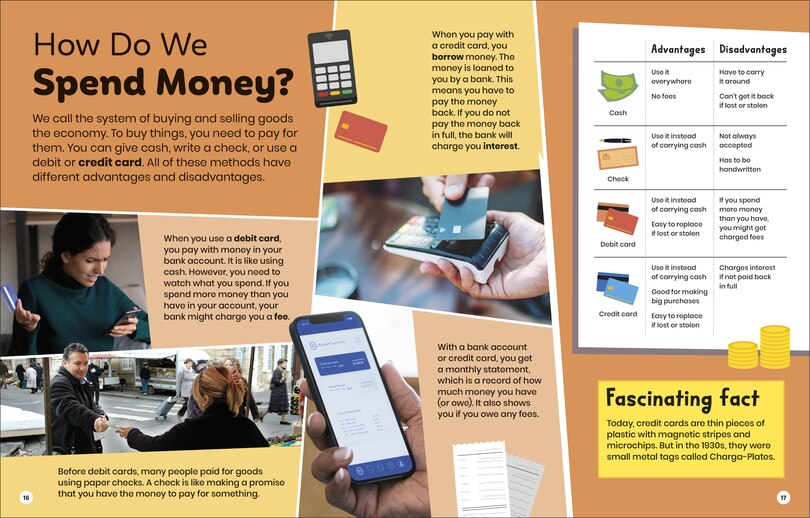 How Do We
Spend Money?

We call the system of buying and selling goods the economy. To buy things, you need to pay for them. You can give cash, write a check, or use a debit or credit card. All of these methods have different advantages and disadvantages.

When you use a debit card, you pay with money in your bank account. It is like using cash. However, you need to watch what you spend. If you spend more money than you have in your account, your bank might charge you a fee.

Before debit cards, many people paid for goods using paper checks. A check is like making a promise that you have the money to pay for something.

16

When you pay with a credit card, you borrow money. The money is loaned to you by a bank. This means you have to pay the money back. If you do not pay the money back in full, the bank will charge you interest.

With a bank account or credit card, you get a monthly statement, which is a record of how much money you have (or owe). It also shows you if you owe any fees.

| | Advantages | Disadvantages |
|---|---|---|
| Cash | Use it everywhere No fees | Have to carry it around Can't get it back if lost or stolen |
| Check | Use it instead of carrying cash | Not always accepted Has to be handwritten |
| Debit card | Use it instead of carrying cash Easy to replace if lost or stolen | If you spend more money than you have, you might get charged fees |
| Credit card | Use it instead of carrying cash Good for making big purchases Easy to replace if lost or stolen | Charges interest if not paid back in full |

Fascinating fact

Today, credit cards are thin pieces of plastic with magnetic stripes and microchips. But in the 1930s, they were small metal tags called Charga-Plates.

17